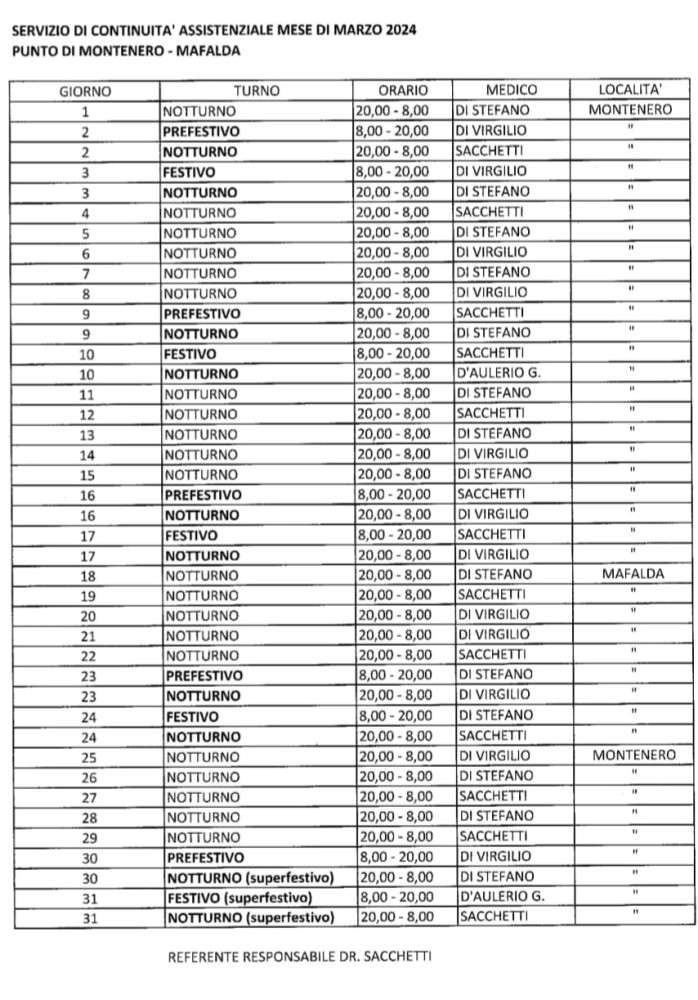 SERVIZIO DI CONTINUITA' ASSISTENZIALE MESE DI MARZO 2024
PUNTO DI MONTENERO - MAFALDA

| GIORNO | TURNO | ORARIO | MEDICO | LOCALITA' |
|---|---|---|---|---|
| 1 | NOTTURNO | 20,00 - 8,00 | DI STEFANO | MONTENERO |
| 2 | PREFESTIVO | 8,00 - 20,00 | DI VIRGILIO | " |
| 2 | NOTTURNO | 20,00 - 8,00 | SACCHETTI | " |
| 3 | FESTIVO | 8,00 - 20,00 | DI VIRGILIO | " |
| 3 | NOTTURNO | 20,00 - 8,00 | DI STEFANO | " |
| 4 | NOTTURNO | 20,00 - 8,00 | SACCHETTI | " |
| 5 | NOTTURNO | 20,00 - 8,00 | DI STEFANO | " |
| 6 | NOTTURNO | 20,00 - 8,00 | DI VIRGILIO | " |
| 7 | NOTTURNO | 20,00 - 8,00 | DI STEFANO | " |
| 8 | NOTTURNO | 20,00 - 8,00 | DI VIRGILIO | " |
| 9 | PREFESTIVO | 8,00 - 20,00 | SACCHETTI | " |
| 9 | NOTTURNO | 20,00 - 8,00 | DI STEFANO | " |
| 10 | FESTIVO | 8,00 - 20,00 | SACCHETTI | " |
| 10 | NOTTURNO | 20,00 - 8,00 | D'AULERIO G. | " |
| 11 | NOTTURNO | 20,00 - 8,00 | DI STEFANO | " |
| 12 | NOTTURNO | 20,00 - 8,00 | SACCHETTI | " |
| 13 | NOTTURNO | 20,00 - 8,00 | DI STEFANO | " |
| 14 | NOTTURNO | 20,00 - 8,00 | DI VIRGILIO | " |
| 15 | NOTTURNO | 20,00 - 8,00 | DI STEFANO | " |
| 16 | PREFESTIVO | 8,00 - 20,00 | SACCHETTI | " |
| 16 | NOTTURNO | 20,00 - 8,00 | DI VIRGILIO | " |
| 17 | FESTIVO | 8,00 - 20,00 | SACCHETTI | " |
| 17 | NOTTURNO | 20,00 - 8,00 | DI VIRGILIO | " |
| 18 | NOTTURNO | 20,00 - 8,00 | DI STEFANO | MAFALDA |
| 19 | NOTTURNO | 20,00 - 8,00 | SACCHETTI | " |
| 20 | NOTTURNO | 20,00 - 8,00 | DI VIRGILIO | " |
| 21 | NOTTURNO | 20,00 - 8,00 | DI VIRGILIO | " |
| 22 | NOTTURNO | 20,00 - 8,00 | SACCHETTI | " |
| 23 | PREFESTIVO | 8,00 - 20,00 | DI STEFANO | " |
| 23 | NOTTURNO | 20,00 - 8,00 | DI VIRGILIO | " |
| 24 | FESTIVO | 8,00 - 20,00 | DI STEFANO | " |
| 24 | NOTTURNO | 20,00 - 8,00 | SACCHETTI | " |
| 25 | NOTTURNO | 20,00 - 8,00 | DI VIRGILIO | MONTENERO |
| 26 | NOTTURNO | 20,00 - 8,00 | DI STEFANO | " |
| 27 | NOTTURNO | 20,00 - 8,00 | SACCHETTI | " |
| 28 | NOTTURNO | 20,00 - 8,00 | DI STEFANO | " |
| 29 | NOTTURNO | 20,00 - 8,00 | SACCHETTI | " |
| 30 | PREFESTIVO | 8,00 - 20,00 | DI VIRGILIO | " |
| 30 | NOTTURNO (superfestivo) | 20,00 - 8,00 | DI STEFANO | " |
| 31 | FESTIVO (superfestivo) | 8,00 - 20,00 | D'AULERIO G. | " |
| 31 | NOTTURNO (superfestivo) | 20,00 - 8,00 | SACCHETTI | " |

REFERENTE RESPONSABILE DR. SACCHETTI